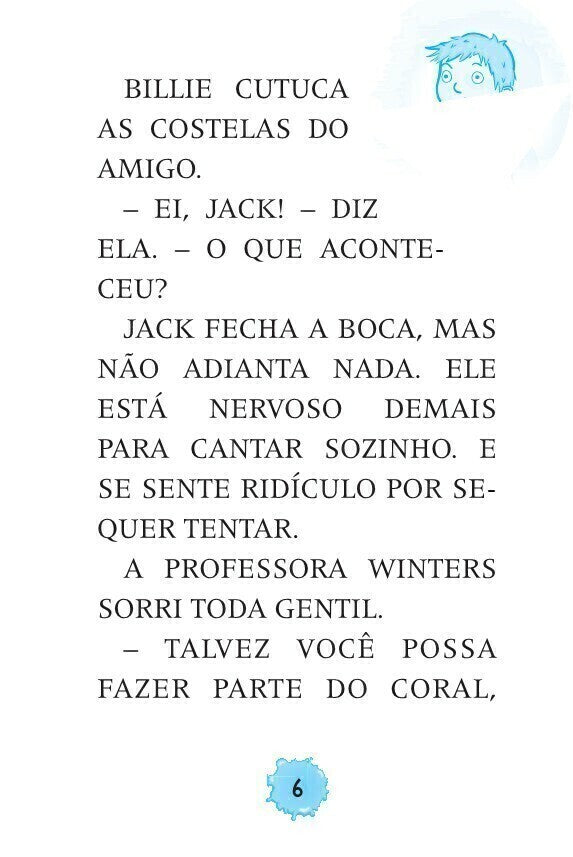 BILLIE CUTUCA AS COSTELAS DO AMIGO.

– EI, JACK! – DIZ ELA. – O QUE ACONTECEU?

JACK FECHA A BOCA, MAS NÃO ADIANTA NADA. ELE ESTÁ NERVOSO DEMAIS PARA CANTAR SOZINHO. E SE SENTE RIDÍCULO POR SEQUER TENTAR.

A PROFESSORA WINTERS SORRI TODA GENTIL.

– TALVEZ VOCÊ POSSA FAZER PARTE DO CORAL,

6